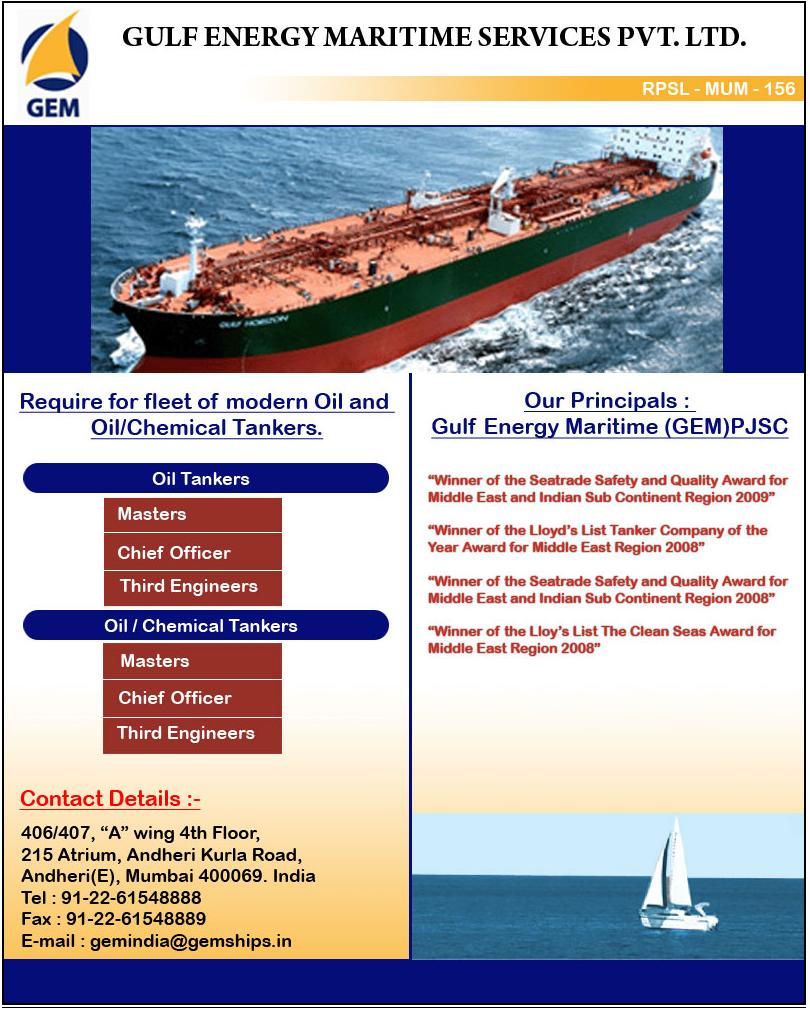 GEM

GULF ENERGY MARITIME SERVICES PVT. LTD.

RPSL - MUM - 156

GULF HORIZON

Require for fleet of modern Oil and Oil/Chemical Tankers.

Oil Tankers

Masters

Chief Officer

Third Engineers

Oil / Chemical Tankers

Masters

Chief Officer

Third Engineers

Contact Details :-

406/407, "A" wing 4th Floor,
215 Atrium, Andheri Kurla Road,
Andheri(E), Mumbai 400069. India
Tel : 91-22-61548888
Fax : 91-22-61548889
E-mail : gemindia@gemships.in

Our Principals :
Gulf Energy Maritime (GEM)PJSC

"Winner of the Seatrade Safety and Quality Award for Middle East and Indian Sub Continent Region 2009"

"Winner of the Lloyd's List Tanker Company of the Year Award for Middle East Region 2008"

"Winner of the Seatrade Safety and Quality Award for Middle East and Indian Sub Continent Region 2008"

"Winner of the Lloy's List The Clean Seas Award for Middle East Region 2008"